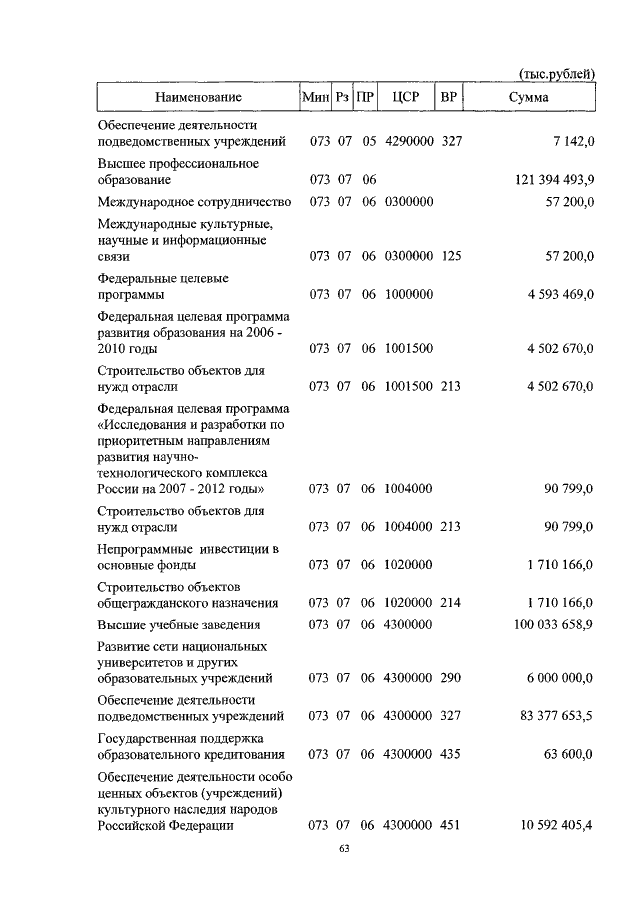 (тыс.рублей)

| Наименование | Мин | Рз | ПР | ЦСР | ВР | Сумма |
|---|---|---|---|---|---|---|
| Обеспечение деятельности подведомственных учреждений | 073 | 07 | 05 | 4290000 | 327 | 7 142,0 |
| Высшее профессиональное образование | 073 | 07 | 06 | | | 121 394 493,9 |
| Международное сотрудничество | 073 | 07 | 06 | 0300000 | | 57 200,0 |
| Международные культурные, научные и информационные связи | 073 | 07 | 06 | 0300000 | 125 | 57 200,0 |
| Федеральные целевые программы | 073 | 07 | 06 | 1000000 | | 4 593 469,0 |
| Федеральная целевая программа развития образования на 2006 - 2010 годы | 073 | 07 | 06 | 1001500 | | 4 502 670,0 |
| Строительство объектов для нужд отрасли | 073 | 07 | 06 | 1001500 | 213 | 4 502 670,0 |
| Федеральная целевая программа «Исследования и разработки по приоритетным направлениям развития научно-технологического комплекса России на 2007 - 2012 годы» | 073 | 07 | 06 | 1004000 | | 90 799,0 |
| Строительство объектов для нужд отрасли | 073 | 07 | 06 | 1004000 | 213 | 90 799,0 |
| Непрограммные инвестиции в основные фонды | 073 | 07 | 06 | 1020000 | | 1 710 166,0 |
| Строительство объектов общегражданского назначения | 073 | 07 | 06 | 1020000 | 214 | 1 710 166,0 |
| Высшие учебные заведения | 073 | 07 | 06 | 4300000 | | 100 033 658,9 |
| Развитие сети национальных университетов и других образовательных учреждений | 073 | 07 | 06 | 4300000 | 290 | 6 000 000,0 |
| Обеспечение деятельности подведомственных учреждений | 073 | 07 | 06 | 4300000 | 327 | 83 377 653,5 |
| Государственная поддержка образовательного кредитования | 073 | 07 | 06 | 4300000 | 435 | 63 600,0 |
| Обеспечение деятельности особо ценных объектов (учреждений) культурного наследия народов Российской Федерации | 073 | 07 | 06 | 4300000 | 451 | 10 592 405,4 |

63